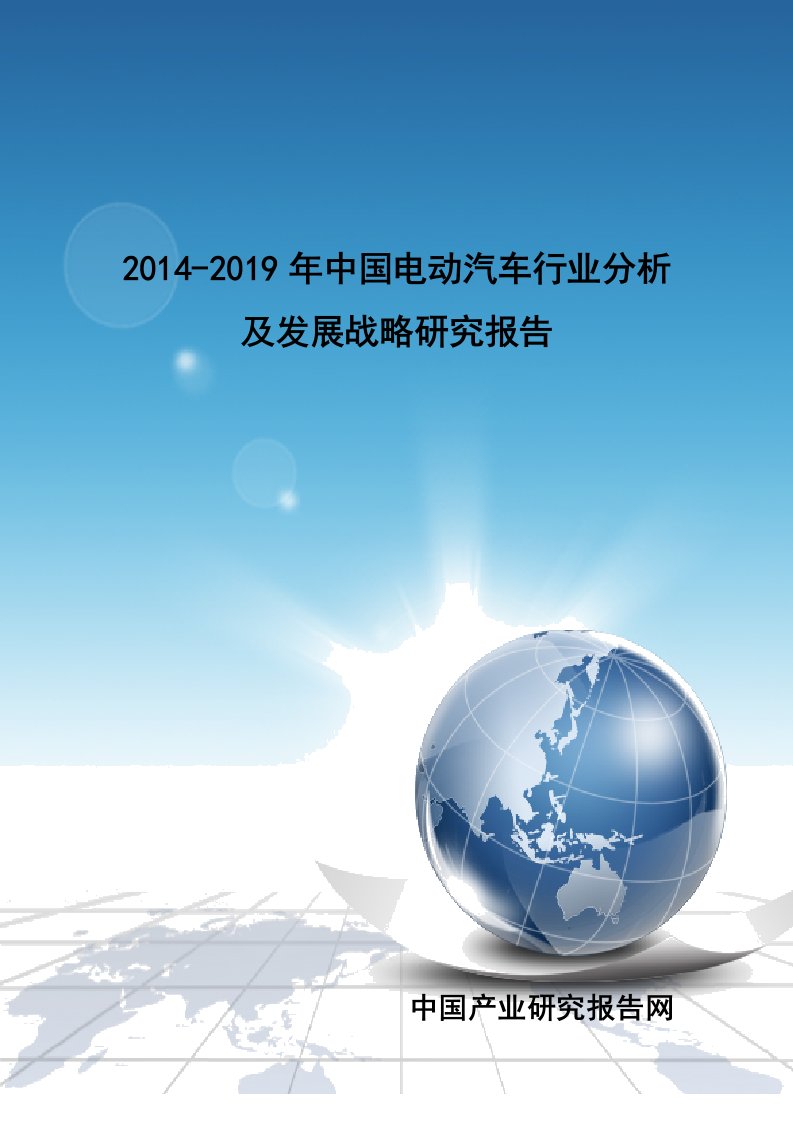 2014-2019 年中国电动汽车行业分析及发展战略研究报告

中国产业研究报告网